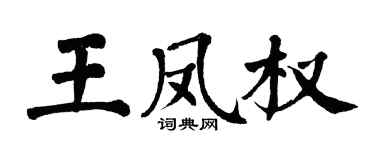 王凤权
词典网